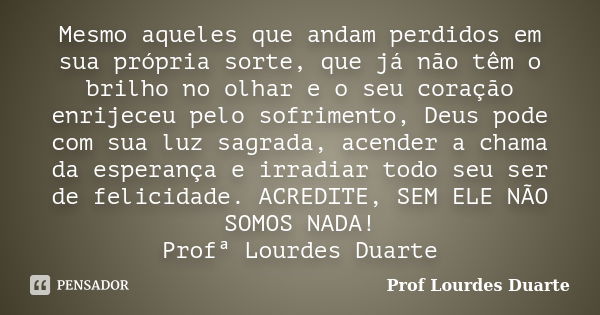 Mesmo aqueles que andam perdidos em sua própria sorte, que já não têm o brilho no olhar e o seu coração enrijeceu pelo sofrimento, Deus pode com sua luz sagrada, acender a chama da esperança e irradiar todo seu ser de felicidade. ACREDITE, SEM ELE NÃO SOMOS NADA!
Profª Lourdes Duarte

PENSADOR

Prof Lourdes Duarte